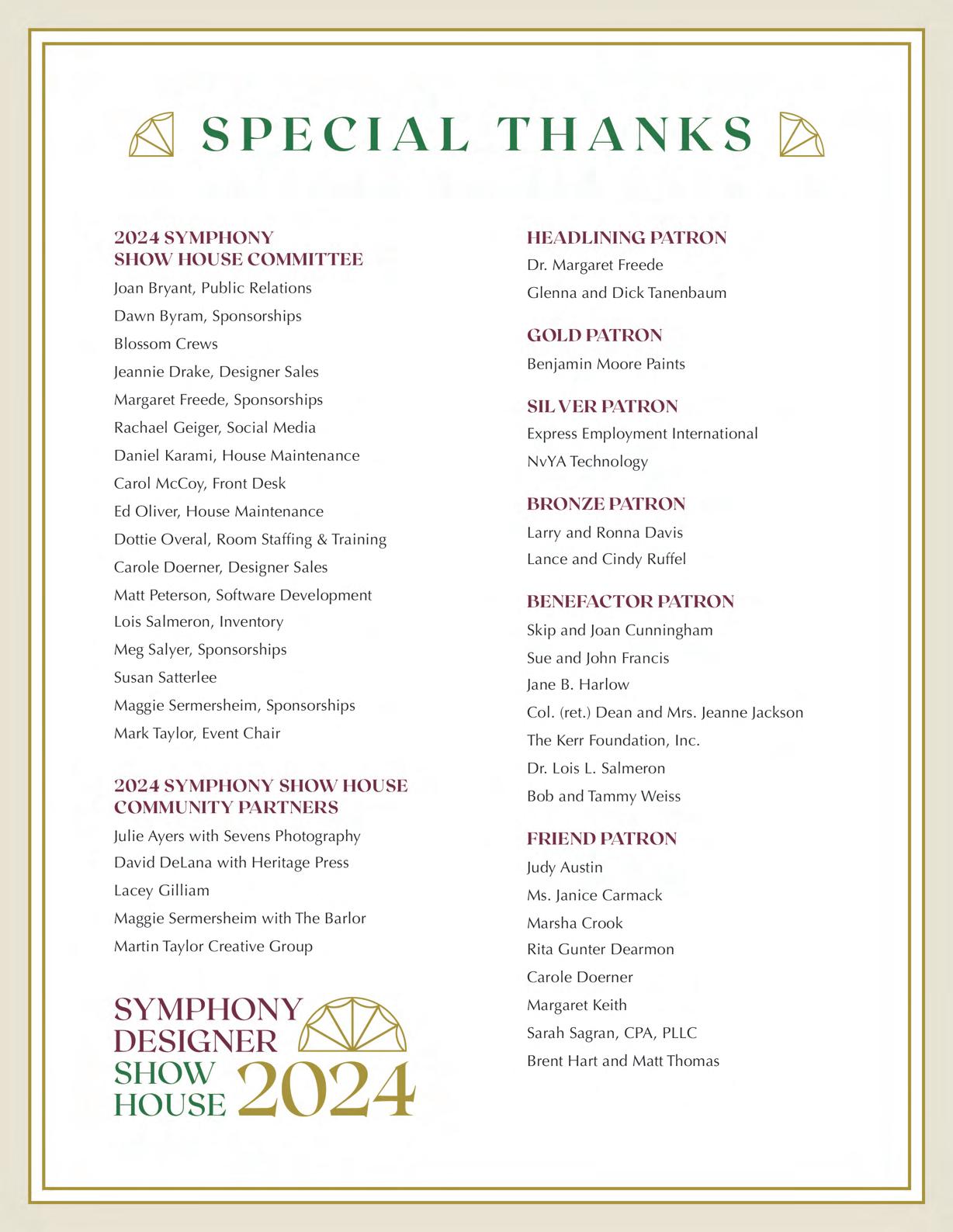 SPECIAL THANKS

2024 SYMPHONY SHOW HOUSE COMMITTEE

Joan Bryant, Public Relations

Dawn Byram, Sponsorships

Blossom Crews

Jeannie Drake, Designer Sales

Margaret Freede, Sponsorships

Rachael Geiger, Social Media

Daniel Karami, House Maintenance

Carol McCoy, Front Desk

Ed Oliver, House Maintenance

Dottie Overal, Room Staffing & Training

Carole Doerner, Designer Sales

Matt Peterson, Software Development

Lois Salmeron, Inventory

Meg Salyer, Sponsorships

Susan Satterlee

Maggie Sermersheim, Sponsorships

Mark Taylor, Event Chair

2024 SYMPHONY SHOW HOUSE COMMUNITY PARTNERS

Julie Ayers with Sevens Photography

David DeLana with Heritage Press

Lacey Gilliam

Maggie Sermersheim with The Barlor

Martin Taylor Creative Group

SYMPHONY DESIGNER SHOW HOUSE 2024

HEADLINING PATRON

Dr. Margaret Freede

Glenna and Dick Tanenbaum

GOLD PATRON

Benjamin Moore Paints

SILVER PATRON

Express Employment International

NvYA Technology

BRONZE PATRON

Larry and Ronna Davis

Lance and Cindy Ruffel

BENEFACTOR PATRON

Skip and Joan Cunningham

Sue and John Francis

Jane B. Harlow

Col. (ret.) Dean and Mrs. Jeanne Jackson

The Kerr Foundation, Inc.

Dr. Lois L. Salmeron

Bob and Tammy Weiss

FRIEND PATRON

Judy Austin

Ms. Janice Carmack

Marsha Crook

Rita Gunter Dearmon

Carole Doerner

Margaret Keith

Sarah Sagran, CPA, PLLC

Brent Hart and Matt Thomas